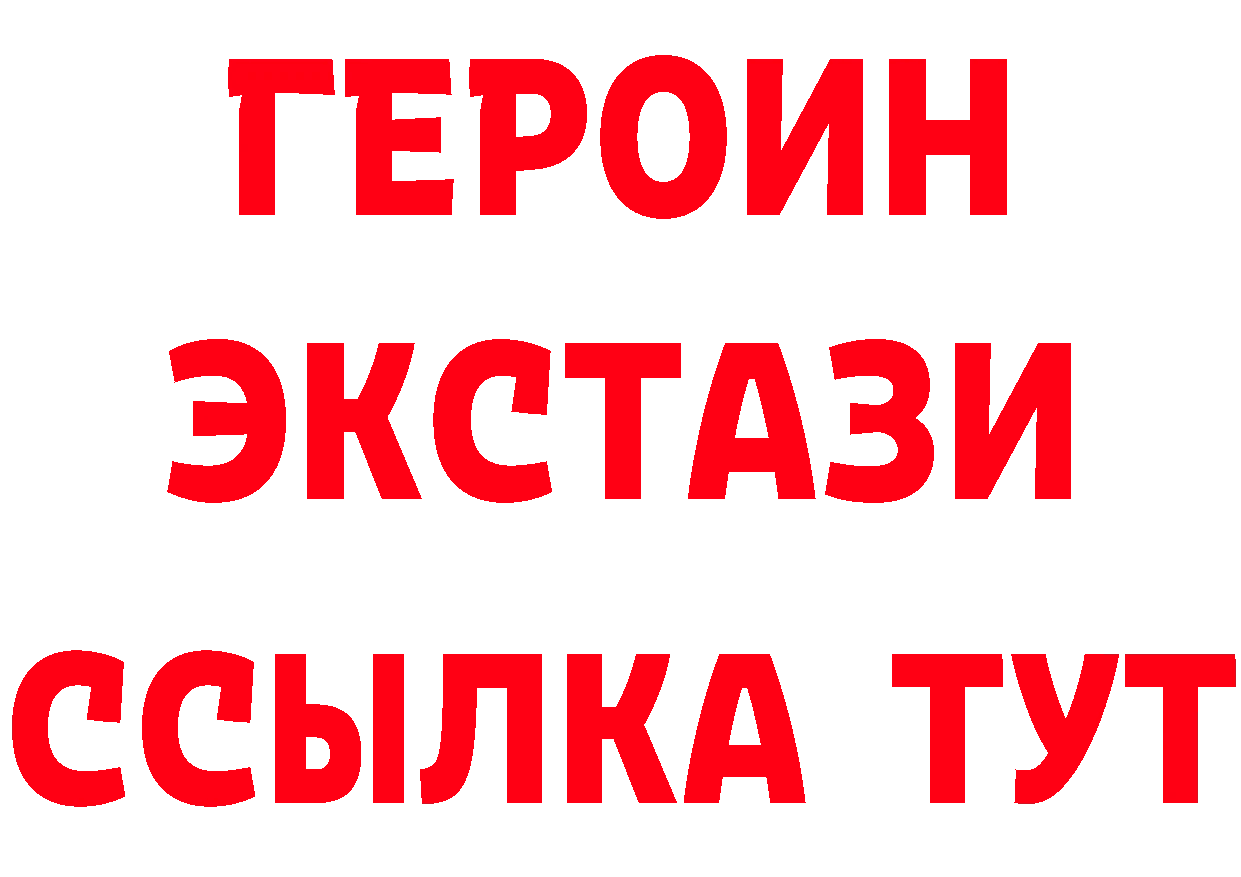 ГЕРОИН ЭКСТАЗИ ССЫЛКА ТУТ